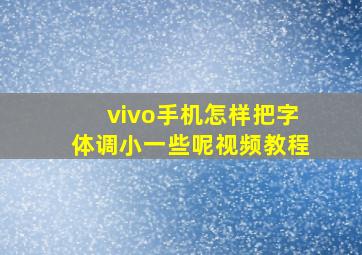 vivo手机怎样把字体调小一些呢视频教程